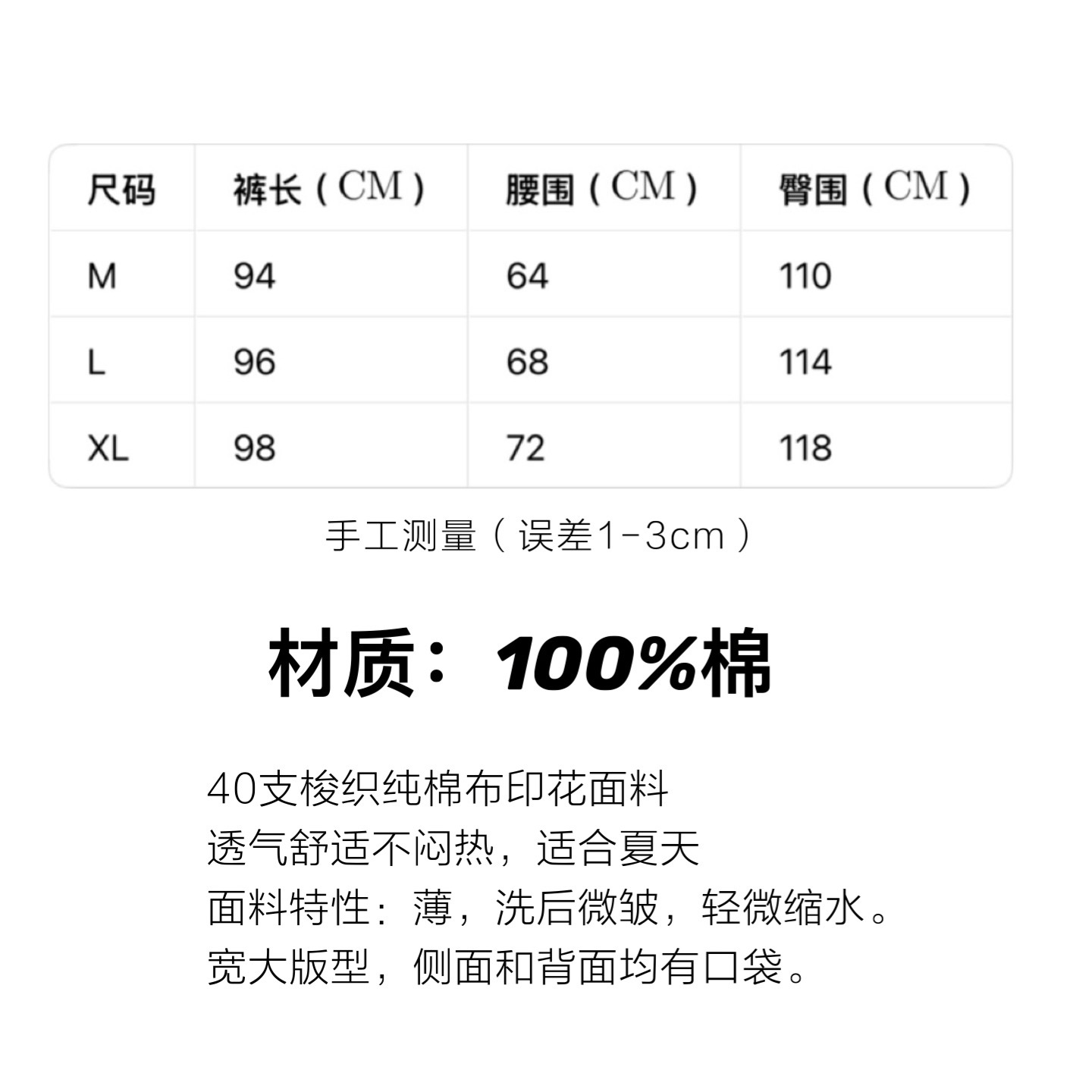 | 尺码 | 裤长（CM） | 腰围（CM） | 臀围（CM） |
|---|---|---|---|
| M | 94 | 64 | 110 |
| L | 96 | 68 | 114 |
| XL | 98 | 72 | 118 |

手工测量（误差1-3cm）

材质：100%棉

40支梭织纯棉布印花面料
透气舒适不闷热，适合夏天
面料特性：薄，洗后微皱，轻微缩水。
宽大版型，侧面和背面均有口袋。